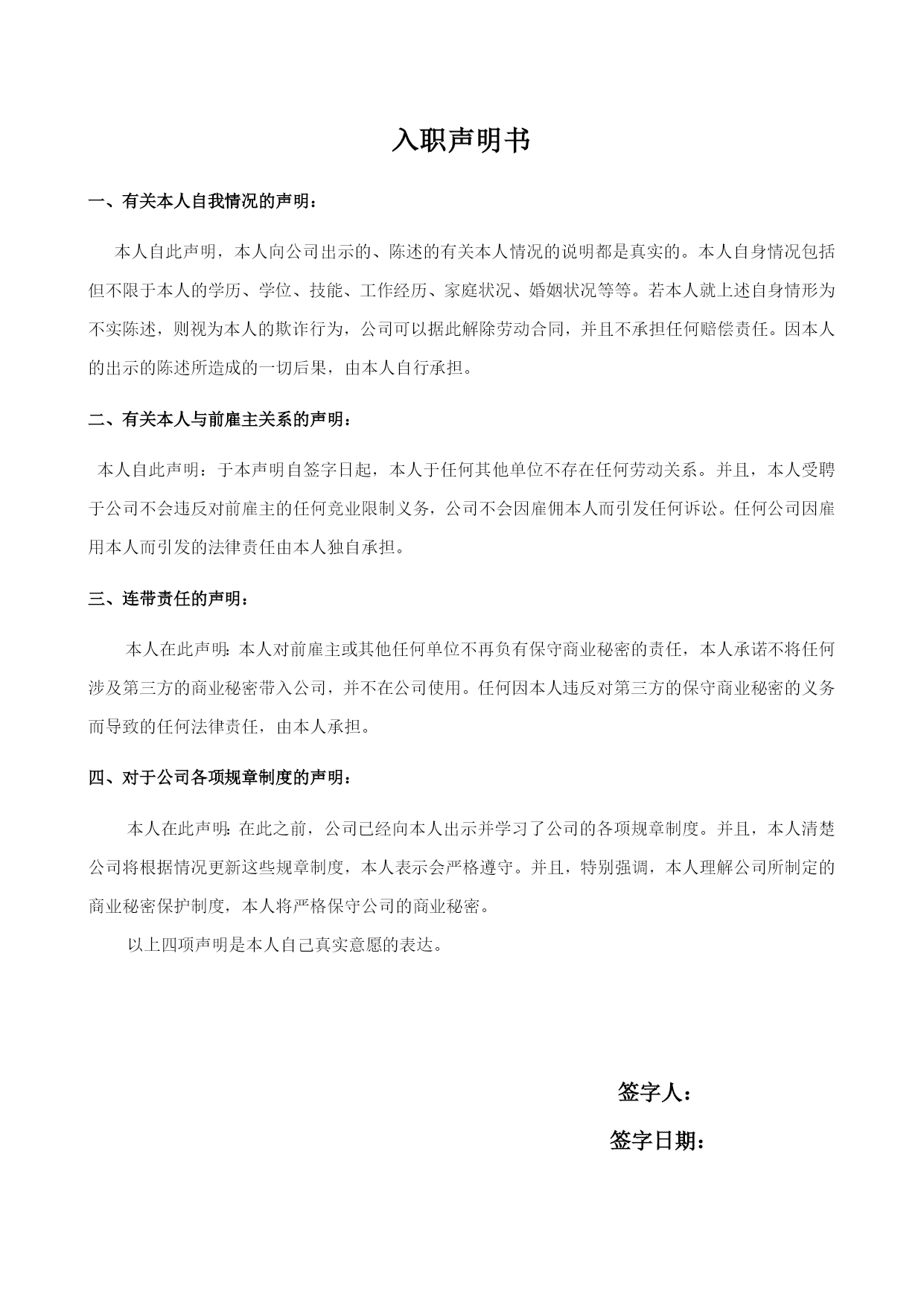 入职声明书

一、有关本人自我情况的声明：

本人自此声明，本人向公司出示的、陈述的有关本人情况的说明都是真实的。本人自身情况包括但不限于本人的学历、学位、技能、工作经历、家庭状况、婚姻状况等等。若本人就上述自身情形为不实陈述，则视为本人的欺诈行为，公司可以据此解除劳动合同，并且不承担任何赔偿责任。因本人的出示的陈述所造成的一切后果，由本人自行承担。

二、有关本人与前雇主关系的声明：

本人自此声明：于本声明自签字日起，本人于任何其他单位不存在任何劳动关系。并且，本人受聘于公司不会违反对前雇主的任何竞业限制义务，公司不会因雇佣本人而引发任何诉讼。任何公司因雇用本人而引发的法律责任由本人独自承担。

三、连带责任的声明：

本人在此声明：本人对前雇主或其他任何单位不再负有保守商业秘密的责任，本人承诺不将任何涉及第三方的商业秘密带入公司，并不在公司使用。任何因本人违反对第三方的保守商业秘密的义务而导致的任何法律责任，由本人承担。

四、对于公司各项规章制度的声明：

本人在此声明：在此之前，公司已经向本人出示并学习了公司的各项规章制度。并且，本人清楚公司将根据情况更新这些规章制度，本人表示会严格遵守。并且，特别强调，本人理解公司所制定的商业秘密保护制度，本人将严格保守公司的商业秘密。

以上四项声明是本人自己真实意愿的表达。

签字人：

签字日期：